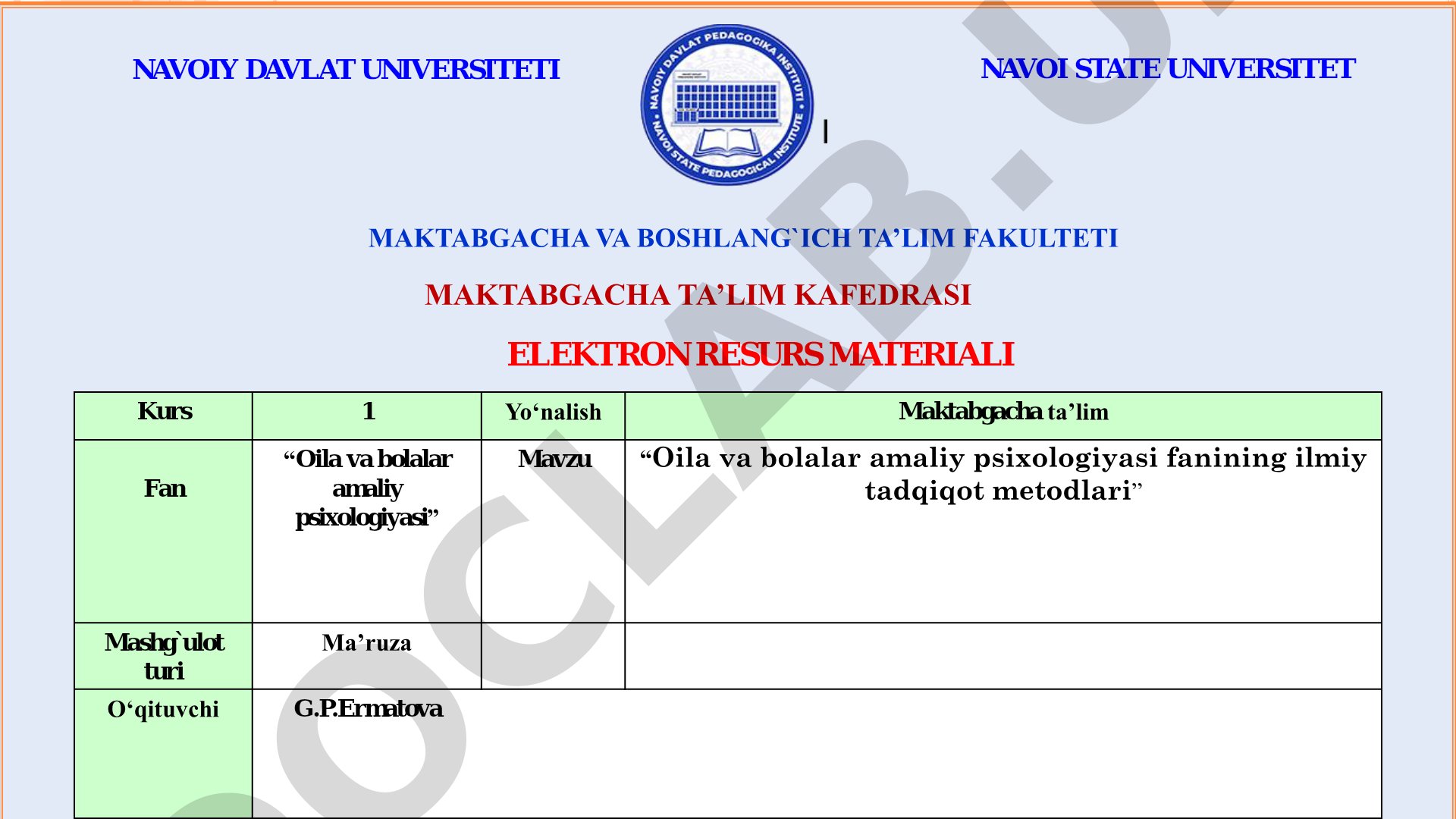 NAVOIY DAVLAT UNIVERSITETI

NAVOIY DAVLAT PEDAGOGIKA INSTITUTI • NAVOI STATE PEDAGOGICAL INSTITUTE

NAVOI STATE UNIVERSITET

MAKTABGACHA VA BOSHLANG`ICH TA’LIM FAKULTETI

MAKTABGACHA TA’LIM KAFEDRASI

ELEKTRON RESURS MATERIALI

| Kurs | 1 | Yo‘nalish | Maktabgacha ta’lim |
|---|---|---|---|
| Fan | “Oila va bolalar amaliy psixologiyasi” | Mavzu | “Oila va bolalar amaliy psixologiyasi fanining ilmiy tadqiqot metodlari” |
| Mashg`ulot turi | Ma’ruza | | |
| O‘qituvchi | G.P.Ermatova | | |

DOCLAB.U